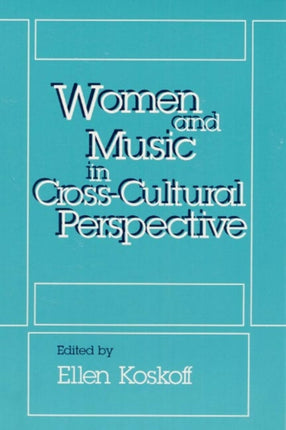 Women and Music in Cross-Cultural Perspective

Edited by
Ellen Koskoff